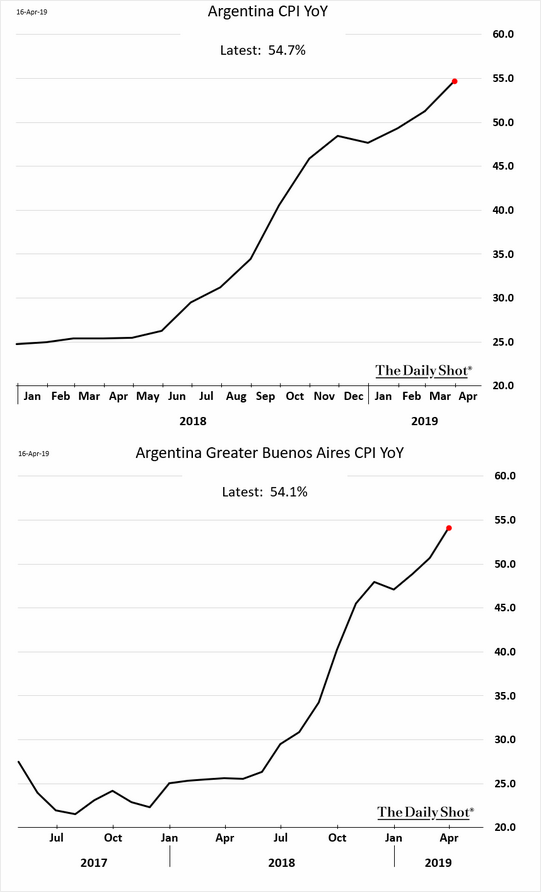 16-Apr-19

Argentina CPI YoY

Latest: 54.7%

60.0
55.0
50.0
45.0
40.0
35.0
30.0
25.0
20.0

The Daily Shot®

Jan Feb Mar Apr May Jun Jul Aug Sep Oct Nov Dec Jan Feb Mar Apr

2018 2019

16-Apr-19

Argentina Greater Buenos Aires CPI YoY

Latest: 54.1%

60.0
55.0
50.0
45.0
40.0
35.0
30.0
25.0
20.0

The Daily Shot®

Jul Oct Jan Apr Jul Oct Jan Apr

2017 2018 2019